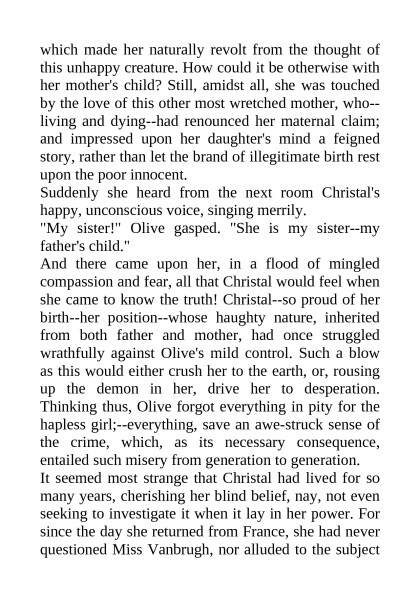 which made her naturally revolt from the thought of this unhappy creature. How could it be otherwise with her mother's child? Still, amidst all, she was touched by the love of this other most wretched mother, who--living and dying--had renounced her maternal claim; and impressed upon her daughter's mind a feigned story, rather than let the brand of illegitimate birth rest upon the poor innocent.
Suddenly she heard from the next room Christal's happy, unconscious voice, singing merrily.
"My sister!" Olive gasped. "She is my sister--my father's child."
And there came upon her, in a flood of mingled compassion and fear, all that Christal would feel when she came to know the truth! Christal--so proud of her birth--her position--whose haughty nature, inherited from both father and mother, had once struggled wrathfully against Olive's mild control. Such a blow as this would either crush her to the earth, or, rousing up the demon in her, drive her to desperation. Thinking thus, Olive forgot everything in pity for the hapless girl;--everything, save an awe-struck sense of the crime, which, as its necessary consequence, entailed such misery from generation to generation.
It seemed most strange that Christal had lived for so many years, cherishing her blind belief, nay, not even seeking to investigate it when it lay in her power. For since the day she returned from France, she had never questioned Miss Vanbrugh, nor alluded to the subject